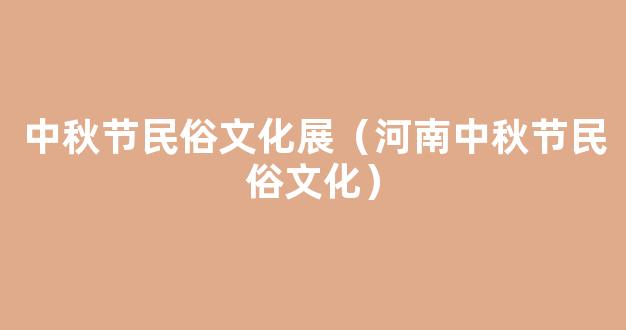 中秋节民俗文化展（河南中秋节民俗文化）